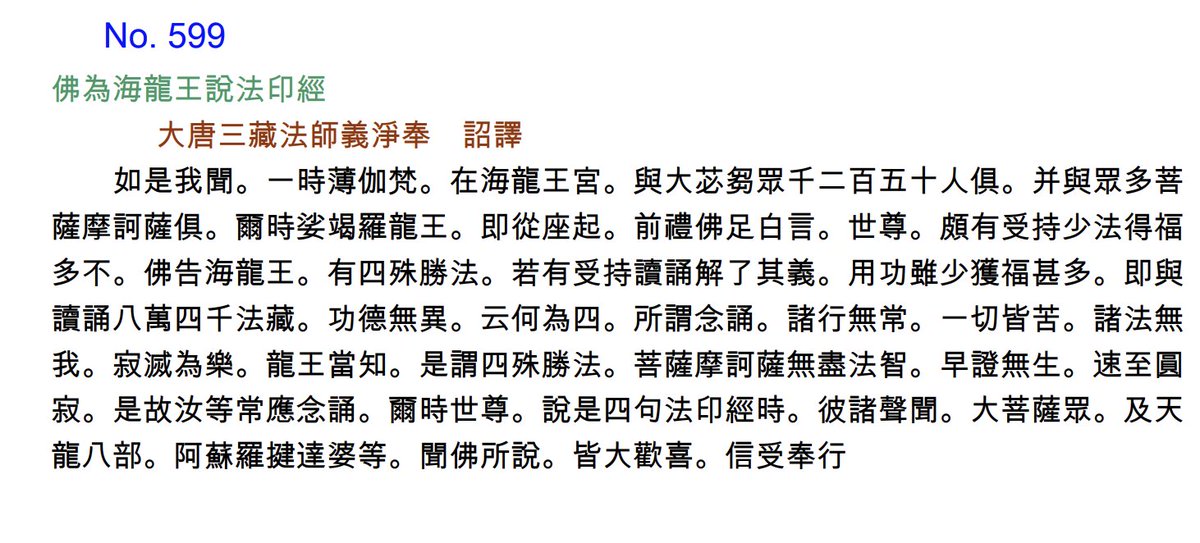 No. 599

佛為海龍王說法印經

大唐三藏法師義淨奉　詔譯

如是我聞。一時薄伽梵。在海龍王宮。與大苾芻眾千二百五十人俱。并與眾多菩薩摩訶薩俱。爾時娑竭羅龍王。即從座起。前禮佛足白言。世尊。頗有受持少法得福多不。佛告海龍王。有四殊勝法。若有受持讀誦解了其義。用功雖少獲福甚多。即與讀誦八萬四千法藏。功德無異。云何為四。所謂念誦。諸行無常。一切皆苦。諸法無我。寂滅為樂。龍王當知。是謂四殊勝法。菩薩摩訶薩無盡法智。早證無生。速至圓寂。是故汝等常應念誦。爾時世尊。說是四句法印經時。彼諸聲聞。大菩薩眾。及天龍八部。阿蘇羅揵達婆等。聞佛所說。皆大歡喜。信受奉行